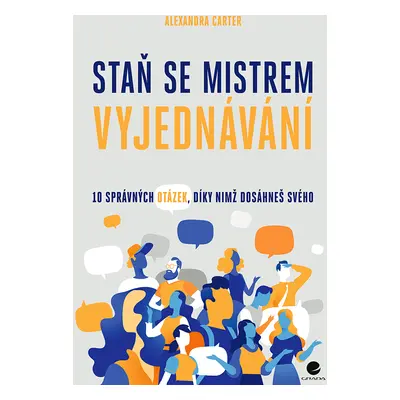 ALEXANDRA CARTER

STAŇ SE MISTREM
VYJEDNÁVÁNÍ

10 SPRÁVNÝCH OTÁZEK, DÍKY NIMŽ DOSÁHNEŠ SVÉHO

GRADA